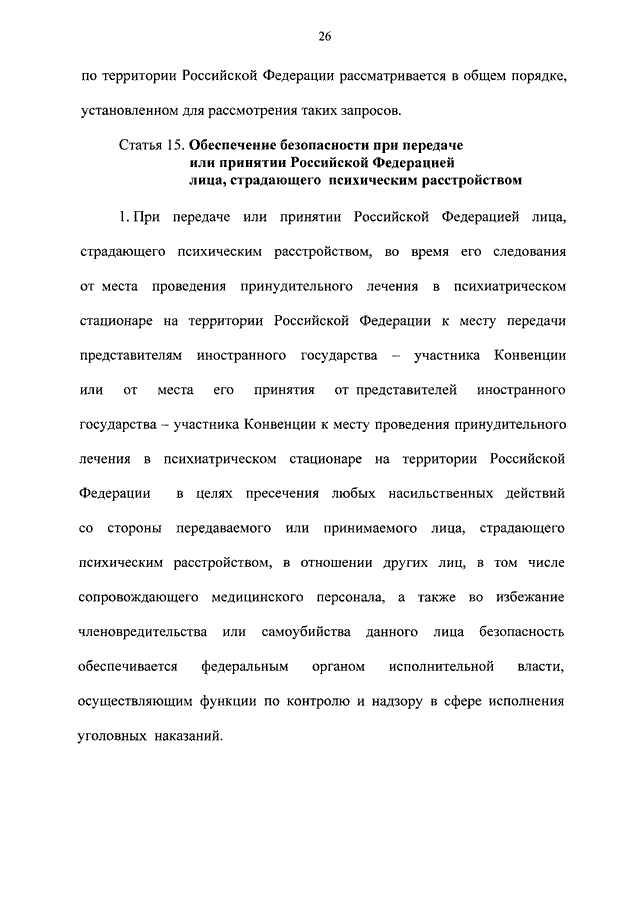 26

по территории Российской Федерации рассматривается в общем порядке, установленном для рассмотрения таких запросов.

Статья 15. Обеспечение безопасности при передаче или принятии Российской Федерацией лица, страдающего психическим расстройством

1. При передаче или принятии Российской Федерацией лица, страдающего психическим расстройством, во время его следования от места проведения принудительного лечения в психиатрическом стационаре на территории Российской Федерации к месту передачи представителям иностранного государства – участника Конвенции или от места его принятия от представителей иностранного государства – участника Конвенции к месту проведения принудительного лечения в психиатрическом стационаре на территории Российской Федерации в целях пресечения любых насильственных действий со стороны передаваемого или принимаемого лица, страдающего психическим расстройством, в отношении других лиц, в том числе сопровождающего медицинского персонала, а также во избежание членовредительства или самоубийства данного лица безопасность обеспечивается федеральным органом исполнительной власти, осуществляющим функции по контролю и надзору в сфере исполнения уголовных наказаний.